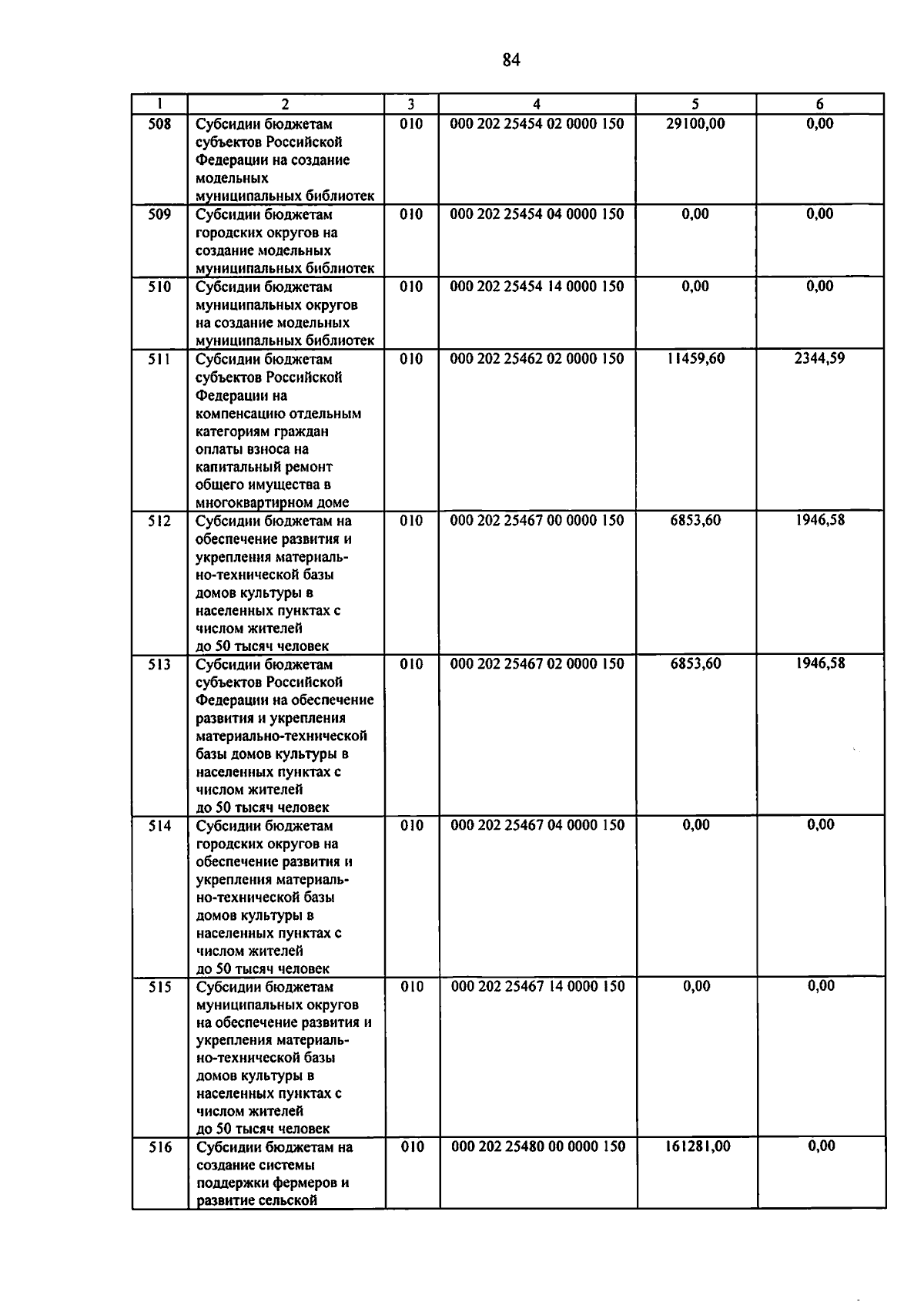 84

| 1 | 2 | 3 | 4 | 5 | 6 |
|---|---|---|---|---|---|
| 508 | Субсидии бюджетам субъектов Российской Федерации на создание модельных муниципальных библиотек | 010 | 000 202 25454 02 0000 150 | 29100,00 | 0,00 |
| 509 | Субсидии бюджетам городских округов на создание модельных муниципальных библиотек | 010 | 000 202 25454 04 0000 150 | 0,00 | 0,00 |
| 510 | Субсидии бюджетам муниципальных округов на создание модельных муниципальных библиотек | 010 | 000 202 25454 14 0000 150 | 0,00 | 0,00 |
| 511 | Субсидии бюджетам субъектов Российской Федерации на компенсацию отдельным категориям граждан оплаты взноса на капитальный ремонт общего имущества в многоквартирном доме | 010 | 000 202 25462 02 0000 150 | 11459,60 | 2344,59 |
| 512 | Субсидии бюджетам на обеспечение развития и укрепления материально-технической базы домов культуры в населенных пунктах с числом жителей до 50 тысяч человек | 010 | 000 202 25467 00 0000 150 | 6853,60 | 1946,58 |
| 513 | Субсидии бюджетам субъектов Российской Федерации на обеспечение развития и укрепления материально-технической базы домов культуры в населенных пунктах с числом жителей до 50 тысяч человек | 010 | 000 202 25467 02 0000 150 | 6853,60 | 1946,58 |
| 514 | Субсидии бюджетам городских округов на обеспечение развития и укрепления материально-технической базы домов культуры в населенных пунктах с числом жителей до 50 тысяч человек | 010 | 000 202 25467 04 0000 150 | 0,00 | 0,00 |
| 515 | Субсидии бюджетам муниципальных округов на обеспечение развития и укрепления материально-технической базы домов культуры в населенных пунктах с числом жителей до 50 тысяч человек | 010 | 000 202 25467 14 0000 150 | 0,00 | 0,00 |
| 516 | Субсидии бюджетам на создание системы поддержки фермеров и развитие сельской | 010 | 000 202 25480 00 0000 150 | 161281,00 | 0,00 |